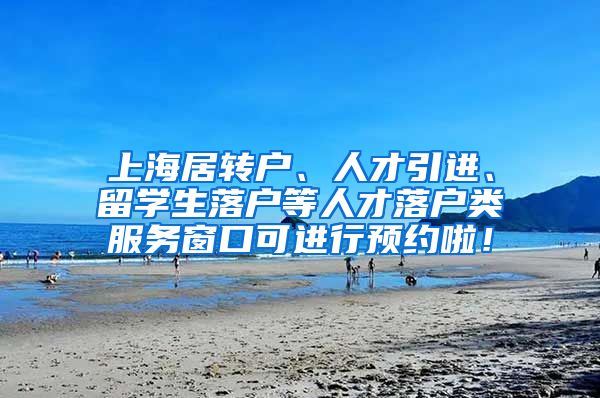 上海居转户、人才引进、留学生落户等人才落户类服务窗口可进行预约啦！